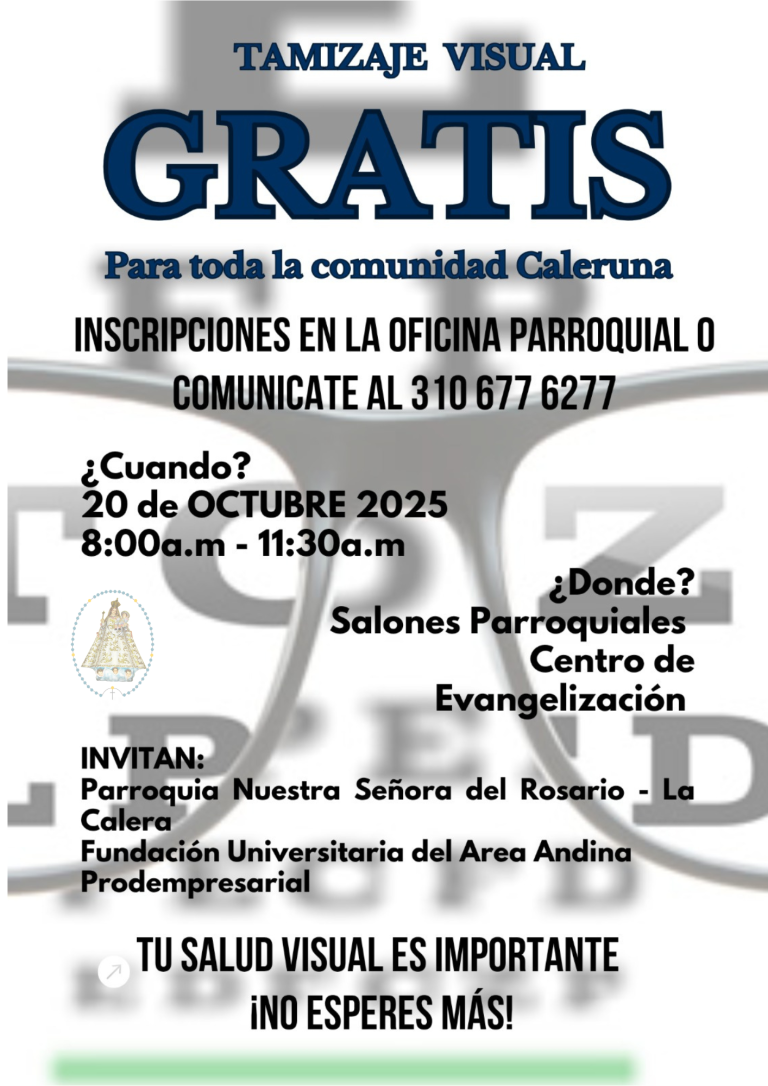 TAMIZAJE VISUAL

GRATIS

Para toda la comunidad Caleruna

INSCRIPCIONES EN LA OFICINA PARROQUIAL O COMUNICATE AL 310 677 6277

¿Cuando?
20 de OCTUBRE 2025
8:00a.m - 11:30a.m

¿Donde?
Salones Parroquiales
Centro de
Evangelización

INVITAN:
Parroquia Nuestra Señora del Rosario - La Calera
Fundación Universitaria del Area Andina
Prodempresarial

TU SALUD VISUAL ES IMPORTANTE
¡NO ESPERES MÁS!